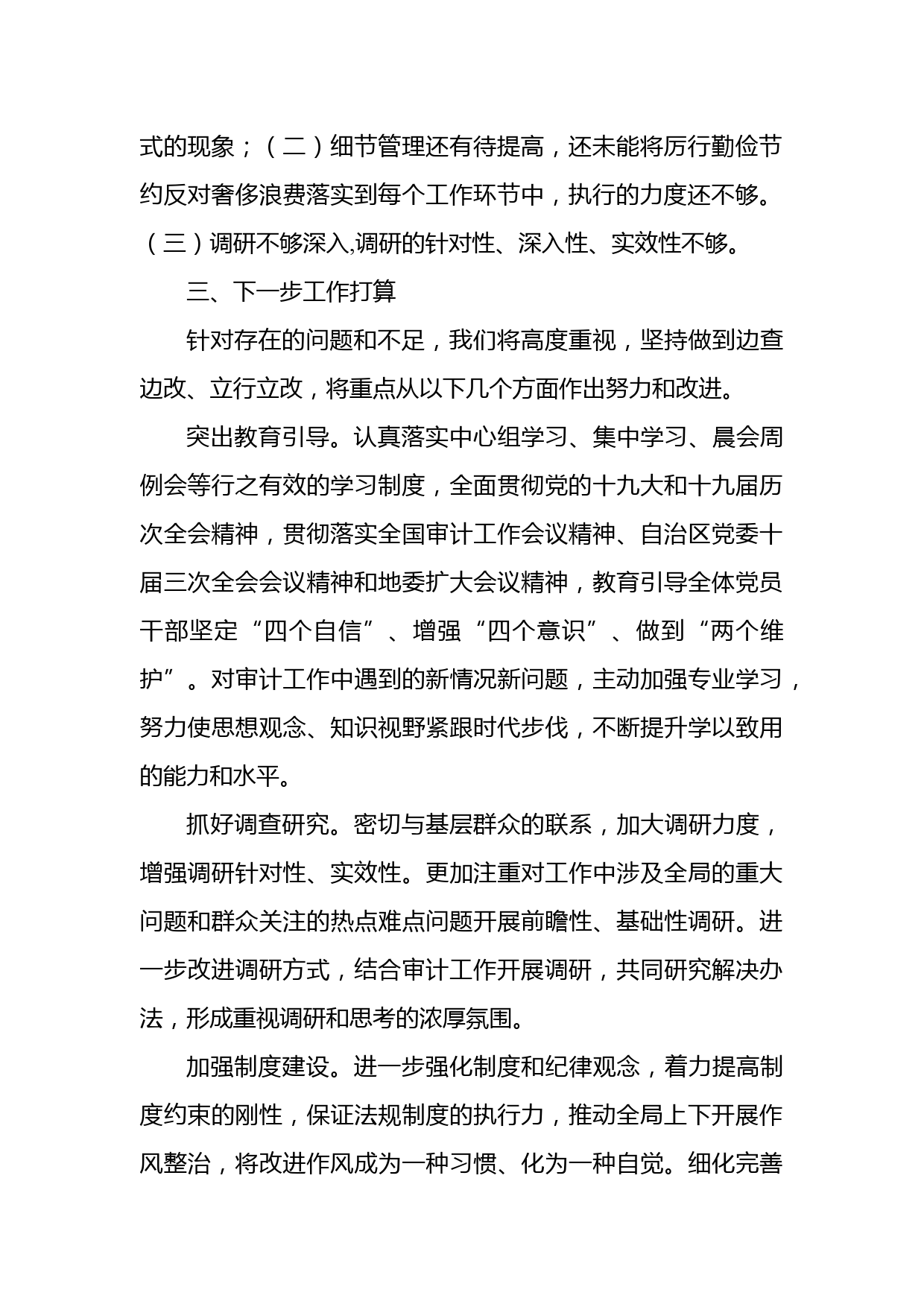 式的现象；（二）细节管理还有待提高，还未能将厉行勤俭节约反对奢侈浪费落实到每个工作环节中，执行的力度还不够。（三）调研不够深入,调研的针对性、深入性、实效性不够。

三、下一步工作打算

针对存在的问题和不足，我们将高度重视，坚持做到边查边改、立行立改，将重点从以下几个方面作出努力和改进。

突出教育引导。认真落实中心组学习、集中学习、晨会周例会等行之有效的学习制度，全面贯彻党的十九大和十九届历次全会精神，贯彻落实全国审计工作会议精神、自治区党委十届三次全会会议精神和地委扩大会议精神，教育引导全体党员干部坚定“四个自信”、增强“四个意识”、做到“两个维护”。对审计工作中遇到的新情况新问题，主动加强专业学习，努力使思想观念、知识视野紧跟时代步伐，不断提升学以致用的能力和水平。

抓好调查研究。密切与基层群众的联系，加大调研力度，增强调研针对性、实效性。更加注重对工作中涉及全局的重大问题和群众关注的热点难点问题开展前瞻性、基础性调研。进一步改进调研方式，结合审计工作开展调研，共同研究解决办法，形成重视调研和思考的浓厚氛围。

加强制度建设。进一步强化制度和纪律观念，着力提高制度约束的刚性，保证法规制度的执行力，推动全局上下开展作风整治，将改进作风成为一种习惯、化为一种自觉。细化完善